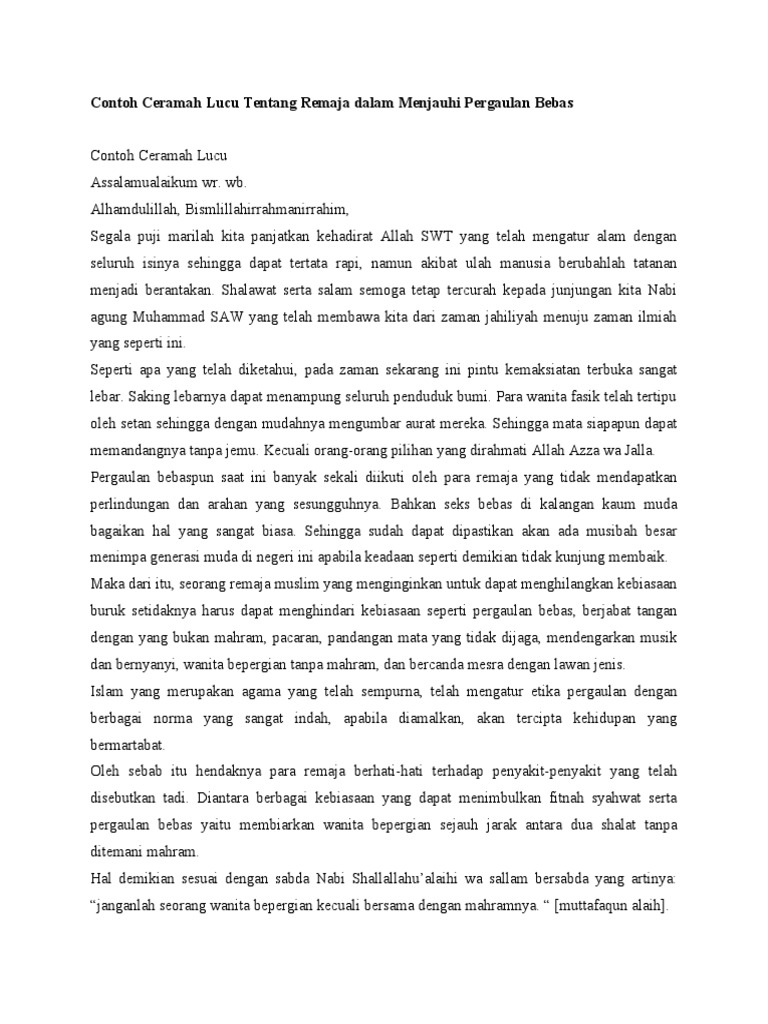 Contoh Ceramah Lucu Tentang Remaja dalam Menjauhi Pergaulan Bebas

Contoh Ceramah Lucu

Assalamualaikum wr. wb.

Alhamdulillah, Bismlillahirrahmanirrahim,

Segala puji marilah kita panjatkan kehadirat Allah SWT yang telah mengatur alam dengan seluruh isinya sehingga dapat tertata rapi, namun akibat ulah manusia berubahlah tatanan menjadi berantakan. Shalawat serta salam semoga tetap tercurah kepada junjungan kita Nabi agung Muhammad SAW yang telah membawa kita dari zaman jahiliyah menuju zaman ilmiah yang seperti ini.

Seperti apa yang telah diketahui, pada zaman sekarang ini pintu kemaksiatan terbuka sangat lebar. Saking lebarnya dapat menampung seluruh penduduk bumi. Para wanita fasik telah tertipu oleh setan sehingga dengan mudahnya mengumbar aurat mereka. Sehingga mata siapapun dapat memandangnya tanpa jemu. Kecuali orang-orang pilihan yang dirahmati Allah Azza wa Jalla.

Pergaulan bebaspun saat ini banyak sekali diikuti oleh para remaja yang tidak mendapatkan perlindungan dan arahan yang sesungguhnya. Bahkan seks bebas di kalangan kaum muda bagaikan hal yang sangat biasa. Sehingga sudah dapat dipastikan akan ada musibah besar menimpa generasi muda di negeri ini apabila keadaan seperti demikian tidak kunjung membaik.

Maka dari itu, seorang remaja muslim yang menginginkan untuk dapat menghilangkan kebiasaan buruk setidaknya harus dapat menghindari kebiasaan seperti pergaulan bebas, berjabat tangan dengan yang bukan mahram, pacaran, pandangan mata yang tidak dijaga, mendengarkan musik dan bernyanyi, wanita bepergian tanpa mahram, dan bercanda mesra dengan lawan jenis.

Islam yang merupakan agama yang telah sempurna, telah mengatur etika pergaulan dengan berbagai norma yang sangat indah, apabila diamalkan, akan tercipta kehidupan yang bermartabat.

Oleh sebab itu hendaknya para remaja berhati-hati terhadap penyakit-penyakit yang telah disebutkan tadi. Diantara berbagai kebiasaan yang dapat menimbulkan fitnah syahwat serta pergaulan bebas yaitu membiarkan wanita bepergian sejauh jarak antara dua shalat tanpa ditemani mahram.

Hal demikian sesuai dengan sabda Nabi Shallallahu'alaihi wa sallam bersabda yang artinya: "janganlah seorang wanita bepergian kecuali bersama dengan mahramnya. " [muttafaqun alaih].